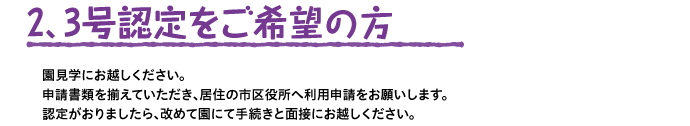 2、3号認定をご希望の方

園見学にお越しください。
申請書類を揃えていただき、居住の市区役所へ利用申請をお願いします。
認定がおりましたら、改めて園にて手続きと面接にお越しください。